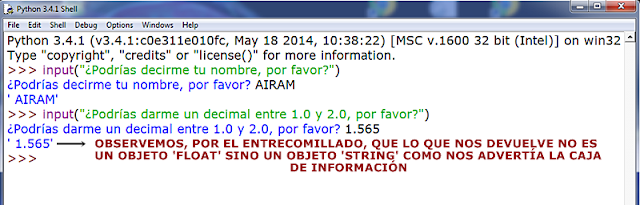 Python 3.4.1 Shell

File Edit Shell Debug Options Windows Help

Python 3.4.1 (v3.4.1:c0e311e010fc, May 18 2014, 10:38:22) [MSC v.1600 32 bit (Intel)] on win32
Type "copyright", "credits" or "license()" for more information.
>>> input("¿Podrías decirme tu nombre, por favor?")
¿Podrías decirme tu nombre, por favor? AIRAM
' AIRAM'
>>> input("¿Podrías darme un decimal entre 1.0 y 2.0, por favor?")
¿Podrías darme un decimal entre 1.0 y 2.0, por favor? 1.565
' 1.565'
>>>

OBSERVEMOS, POR EL ENTRECOMILLADO, QUE LO QUE NOS DEVUELVE NO ES UN OBJETO 'FLOAT' SINO UN OBJETO 'STRING' COMO NOS ADVERTÍA LA CAJA DE INFORMACIÓN